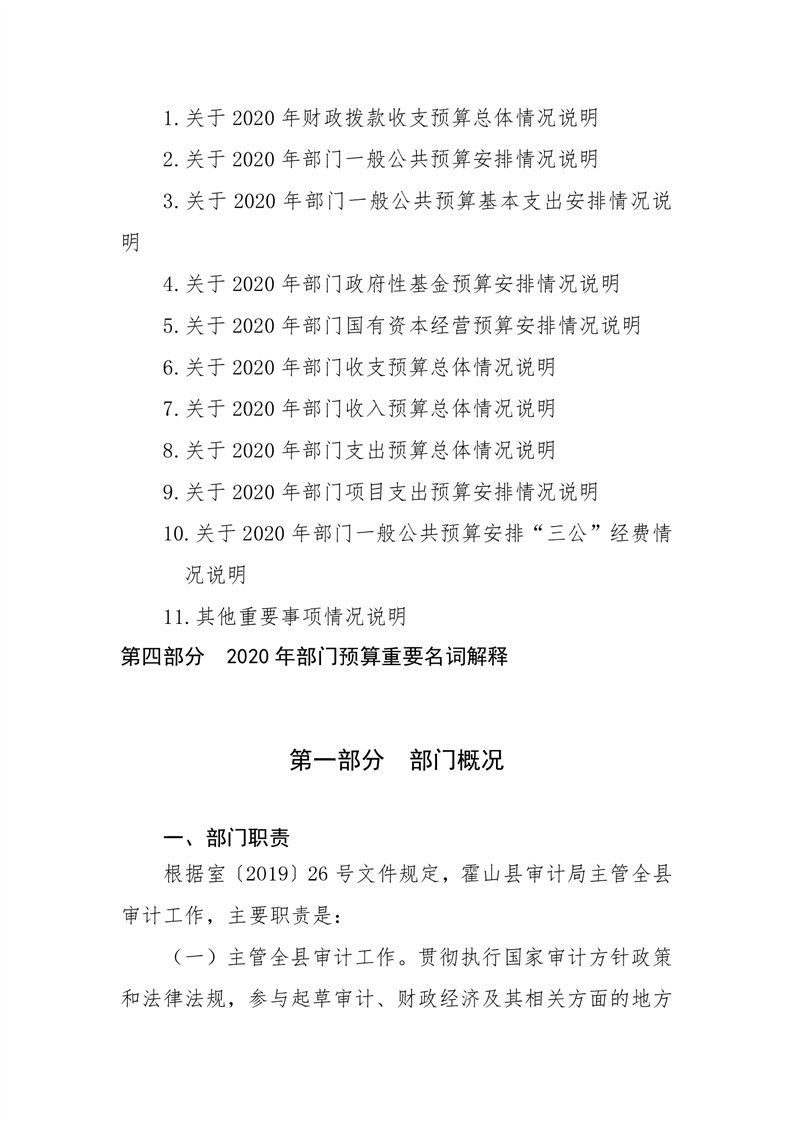 1.关于 2020 年财政拨款收支预算总体情况说明

2.关于 2020 年部门一般公共预算安排情况说明

3.关于 2020 年部门一般公共预算基本支出安排情况说明

4.关于 2020 年部门政府性基金预算安排情况说明

5.关于 2020 年部门国有资本经营预算安排情况说明

6.关于 2020 年部门收支预算总体情况说明

7.关于 2020 年部门收入预算总体情况说明

8.关于 2020 年部门支出预算总体情况说明

9.关于 2020 年部门项目支出预算安排情况说明

10.关于 2020 年部门一般公共预算安排“三公”经费情况说明

11.其他重要事项情况说明

第四部分　2020 年部门预算重要名词解释

第一部分　部门概况

一、部门职责

根据室〔2019〕26 号文件规定，霍山县审计局主管全县审计工作，主要职责是：

（一）主管全县审计工作。贯彻执行国家审计方针政策和法律法规，参与起草审计、财政经济及其相关方面的地方